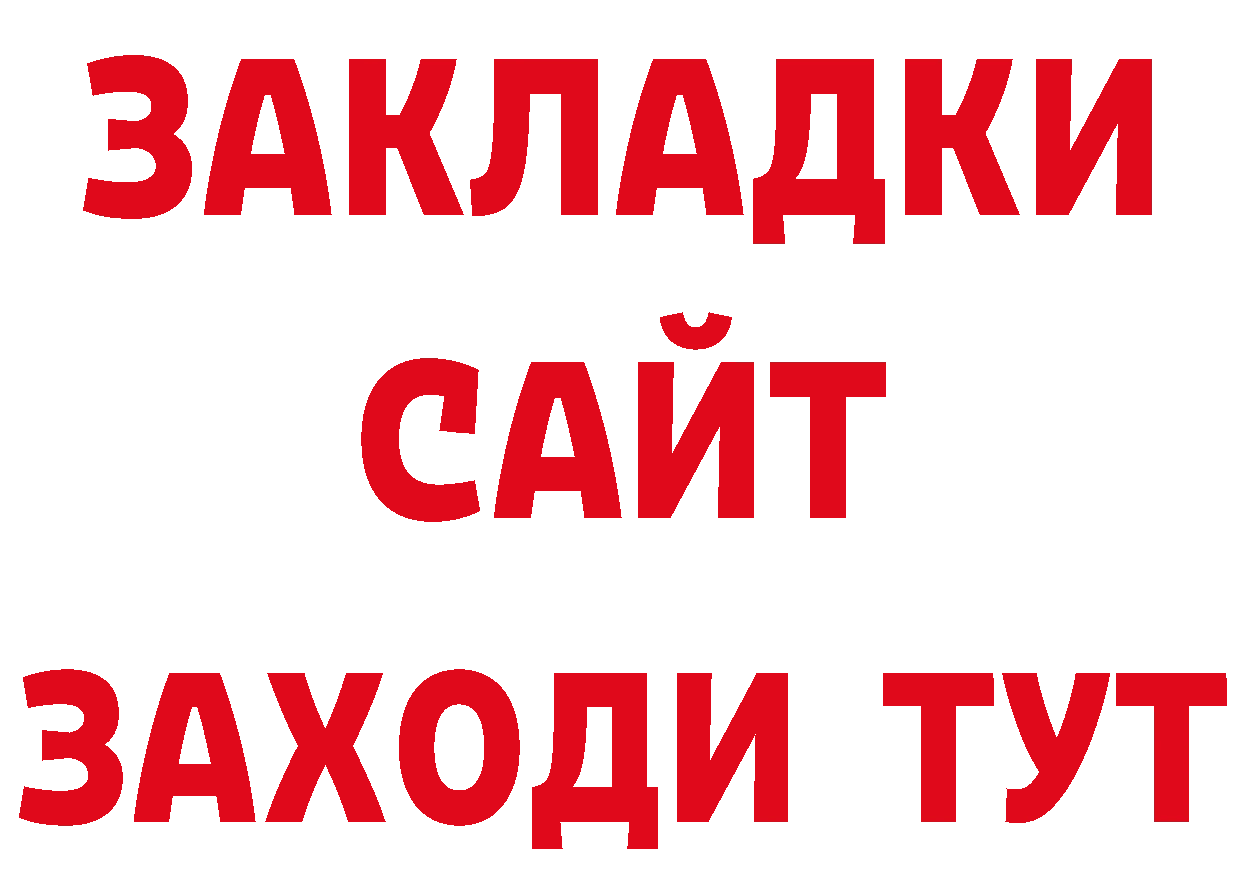 ЗАКЛАДКИ
САЙТ
ЗАХОДИ ТУТ